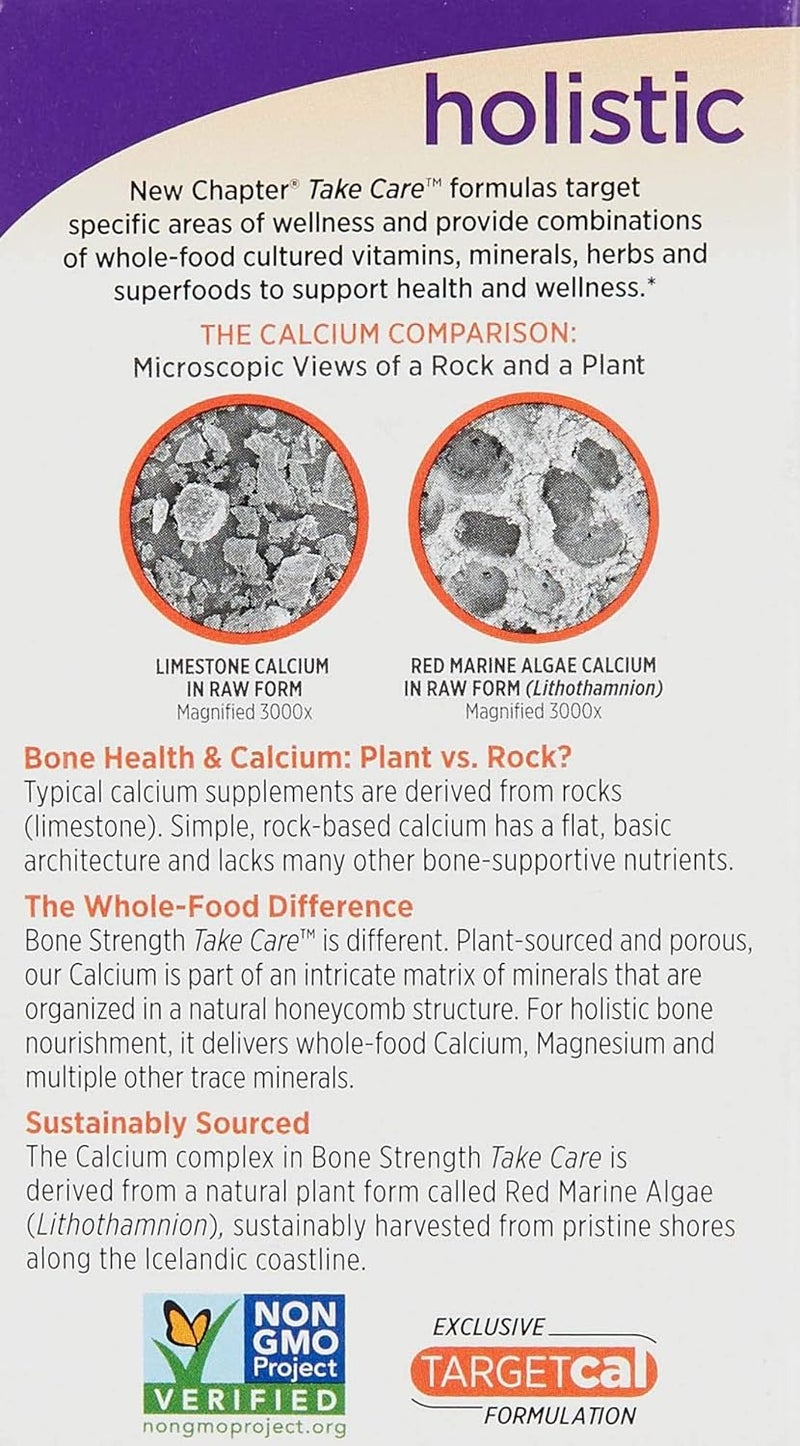 holistic

New Chapter® Take Care™ formulas target specific areas of wellness and provide combinations of whole-food cultured vitamins, minerals, herbs and superfoods to support health and wellness.*

THE CALCIUM COMPARISON:
Microscopic Views of a Rock and a Plant

LIMESTONE CALCIUM
IN RAW FORM
Magnified 3000x

RED MARINE ALGAE CALCIUM
IN RAW FORM (Lithothamnion)
Magnified 3000x

Bone Health & Calcium: Plant vs. Rock?
Typical calcium supplements are derived from rocks (limestone). Simple, rock-based calcium has a flat, basic architecture and lacks many other bone-supportive nutrients.

The Whole-Food Difference
Bone Strength Take Care™ is different. Plant-sourced and porous, our Calcium is part of an intricate matrix of minerals that are organized in a natural honeycomb structure. For holistic bone nourishment, it delivers whole-food Calcium, Magnesium and multiple other trace minerals.

Sustainably Sourced
The Calcium complex in Bone Strength Take Care is derived from a natural plant form called Red Marine Algae (Lithothamnion), sustainably harvested from pristine shores along the Icelandic coastline.

NON GMO Project
VERIFIED
nongmoproject.org

EXCLUSIVE
TARGETcal
FORMULATION